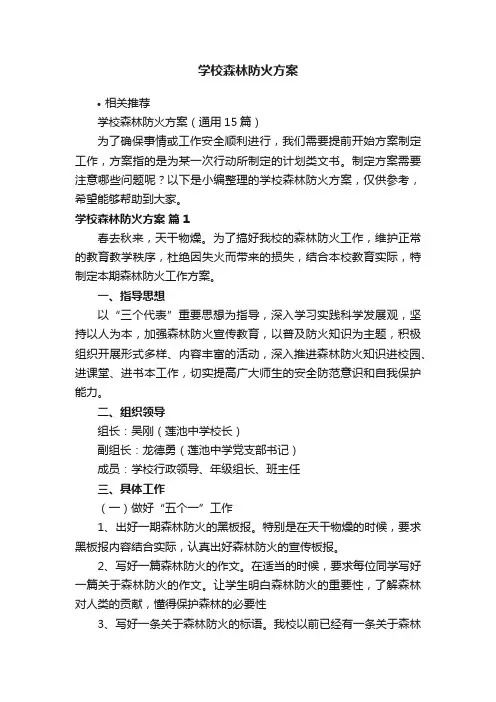 学校森林防火方案

• 相关推荐

学校森林防火方案（通用15篇）

为了确保事情或工作安全顺利进行，我们需要提前开始方案制定工作，方案指的是为某一次行动所制定的计划类文书。制定方案需要注意哪些问题呢？以下是小编整理的学校森林防火方案，仅供参考，希望能够帮助到大家。

学校森林防火方案 篇1

春去秋来，天干物燥。为了搞好我校的森林防火工作，维护正常的教育教学秩序，杜绝因失火而带来的损失，结合本校教育实际，特制定本期森林防火工作方案。

一、指导思想

以“三个代表”重要思想为指导，深入学习实践科学发展观，坚持以人为本，加强森林防火宣传教育，以普及防火知识为主题，积极组织开展形式多样、内容丰富的活动，深入推进森林防火知识进校园、进课堂、进书本工作，切实提高广大师生的安全防范意识和自我保护能力。

二、组织领导

组长：吴刚（莲池中学校长）

副组长：龙德勇（莲池中学党支部书记）

成员：学校行政领导、年级组长、班主任

三、具体工作

（一）做好“五个一”工作

1、出好一期森林防火的黑板报。特别是在天干物燥的时候，要求黑板报内容结合实际，认真出好森林防火的宣传板报。

2、写好一篇森林防火的作文。在适当的时候，要求每位同学写好一篇关于森林防火的作文。让学生明白森林防火的重要性，了解森林对人类的贡献，懂得保护森林的必要性

3、写好一条关于森林防火的标语。我校以前已经有一条关于森林